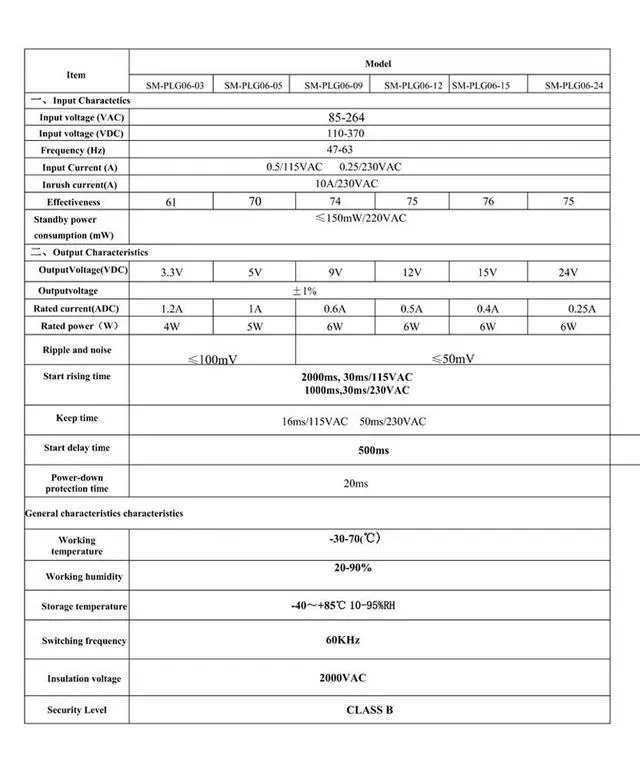 | Item | Model | | | | | |
|---|---|---|---|---|---|---|
| | SM-PLG06-03 | SM-PLG06-05 | SM-PLG06-09 | SM-PLG06-12 | SM-PLG06-15 | SM-PLG06-24 |
| 一、Input Charactetics | | | | | | |
| Input voltage (VAC) | 85-264 | | | | | |
| Input voltage (VDC) | 110-370 | | | | | |
| Frequency (Hz) | 47-63 | | | | | |
| Input Current (A) | 0.5/115VAC 0.25/230VAC | | | | | |
| Inrush current(A) | 10A/230VAC | | | | | |
| Effectiveness | 61 | 70 | 74 | 75 | 76 | 75 |
| Standby power consumption (mW) | ≤150mW/220VAC | | | | | |
| 二、Output Characteristics | | | | | | |
| OutputVoltage(VDC) | 3.3V | 5V | 9V | 12V | 15V | 24V |
| Outputvoltage | ±1% | | | | | |
| Rated current(ADC) | 1.2A | 1A | 0.6A | 0.5A | 0.4A | 0.25A |
| Rated power（W） | 4W | 5W | 6W | 6W | 6W | 6W |
| Ripple and noise | ≤100mV | | ≤50mV | | | |
| Start rising time | 2000ms, 30ms/115VAC 1000ms,30ms/230VAC | | | | | |
| Keep time | 16ms/115VAC 50ms/230VAC | | | | | |
| Start delay time | 500ms | | | | | |
| Power-down protection time | 20ms | | | | | |
| General characteristics characteristics | | | | | | |
| Working temperature | -30-70(℃) | | | | | |
| Working humidity | 20-90% | | | | | |
| Storage temperature | -40～+85℃ 10-95%RH | | | | | |
| Switching frequency | 60KHz | | | | | |
| Insulation voltage | 2000VAC | | | | | |
| Security Level | CLASS B | | | | | |